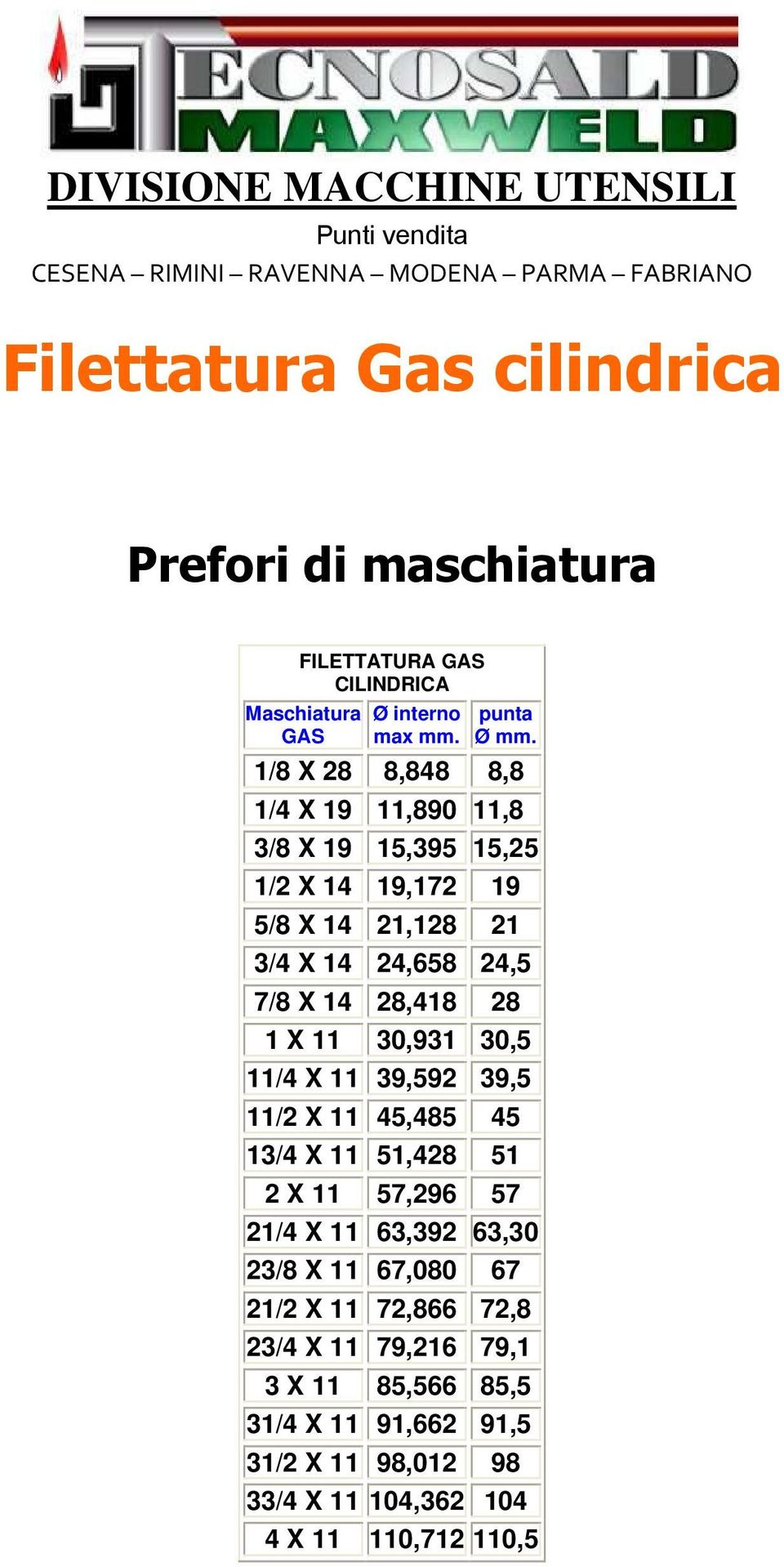 TECNOSALD
MAXWELD

DIVISIONE MACCHINE UTENSILI

Punti vendita

CESENA – RIMINI – RAVENNA – MODENA – PARMA – FABRIANO

Filettatura Gas cilindrica

Prefori di maschiatura

FILETTATURA GAS CILINDRICA

| Maschiatura GAS | Ø interno max mm. | punta Ø mm. |
|---|---|---|
| 1/8 X 28 | 8,848 | 8,8 |
| 1/4 X 19 | 11,890 | 11,8 |
| 3/8 X 19 | 15,395 | 15,25 |
| 1/2 X 14 | 19,172 | 19 |
| 5/8 X 14 | 21,128 | 21 |
| 3/4 X 14 | 24,658 | 24,5 |
| 7/8 X 14 | 28,418 | 28 |
| 1 X 11 | 30,931 | 30,5 |
| 11/4 X 11 | 39,592 | 39,5 |
| 11/2 X 11 | 45,485 | 45 |
| 13/4 X 11 | 51,428 | 51 |
| 2 X 11 | 57,296 | 57 |
| 21/4 X 11 | 63,392 | 63,30 |
| 23/8 X 11 | 67,080 | 67 |
| 21/2 X 11 | 72,866 | 72,8 |
| 23/4 X 11 | 79,216 | 79,1 |
| 3 X 11 | 85,566 | 85,5 |
| 31/4 X 11 | 91,662 | 91,5 |
| 31/2 X 11 | 98,012 | 98 |
| 33/4 X 11 | 104,362 | 104 |
| 4 X 11 | 110,712 | 110,5 |